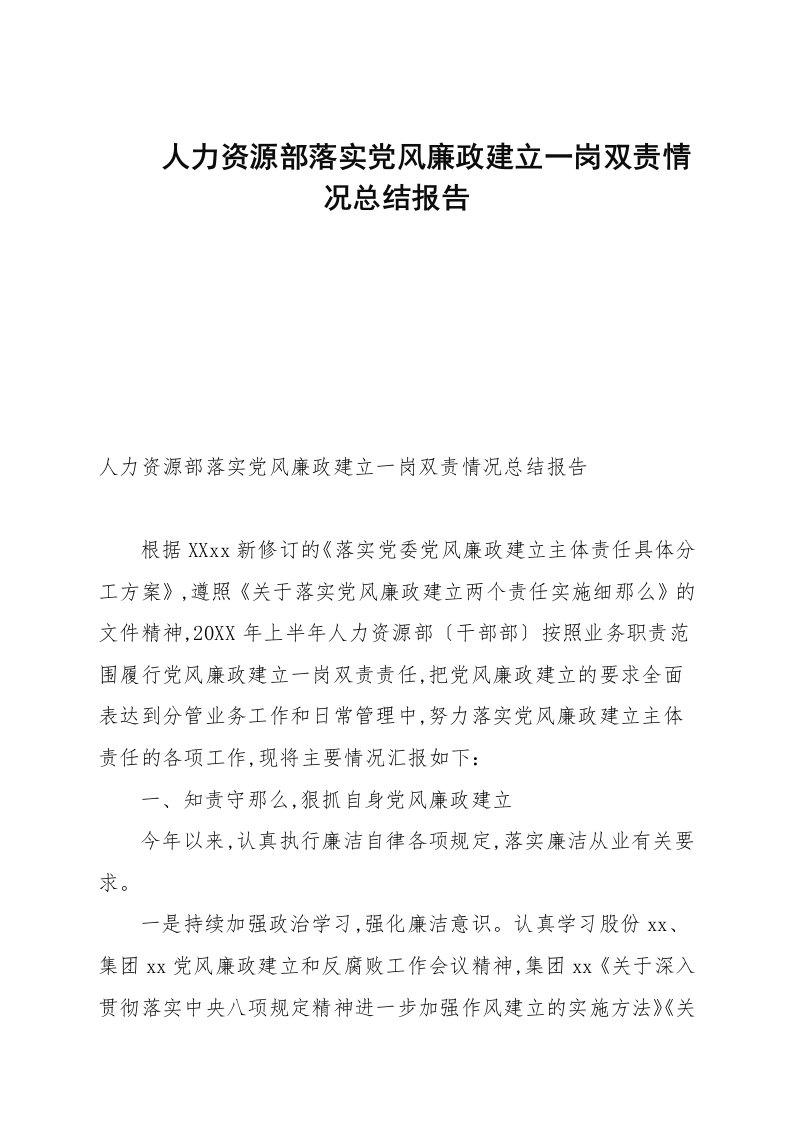 人力资源部落实党风廉政建立一岗双责情况总结报告

人力资源部落实党风廉政建立一岗双责情况总结报告

根据XXxx新修订的《落实党委党风廉政建立主体责任具体分工方案》,遵照《关于落实党风廉政建立两个责任实施细那么》的文件精神,20XX年上半年人力资源部〔干部部〕按照业务职责范围履行党风廉政建立一岗双责责任,把党风廉政建立的要求全面表达到分管业务工作和日常管理中,努力落实党风廉政建立主体责任的各项工作,现将主要情况汇报如下:

一、知责守那么,狠抓自身党风廉政建立

今年以来,认真执行廉洁自律各项规定,落实廉洁从业有关要求。

一是持续加强政治学习,强化廉洁意识。认真学习股份xx、集团xx党风廉政建立和反腐败工作会议精神,集团xx《关于深入贯彻落实中央八项规定精神进一步加强作风建立的实施方法》《关